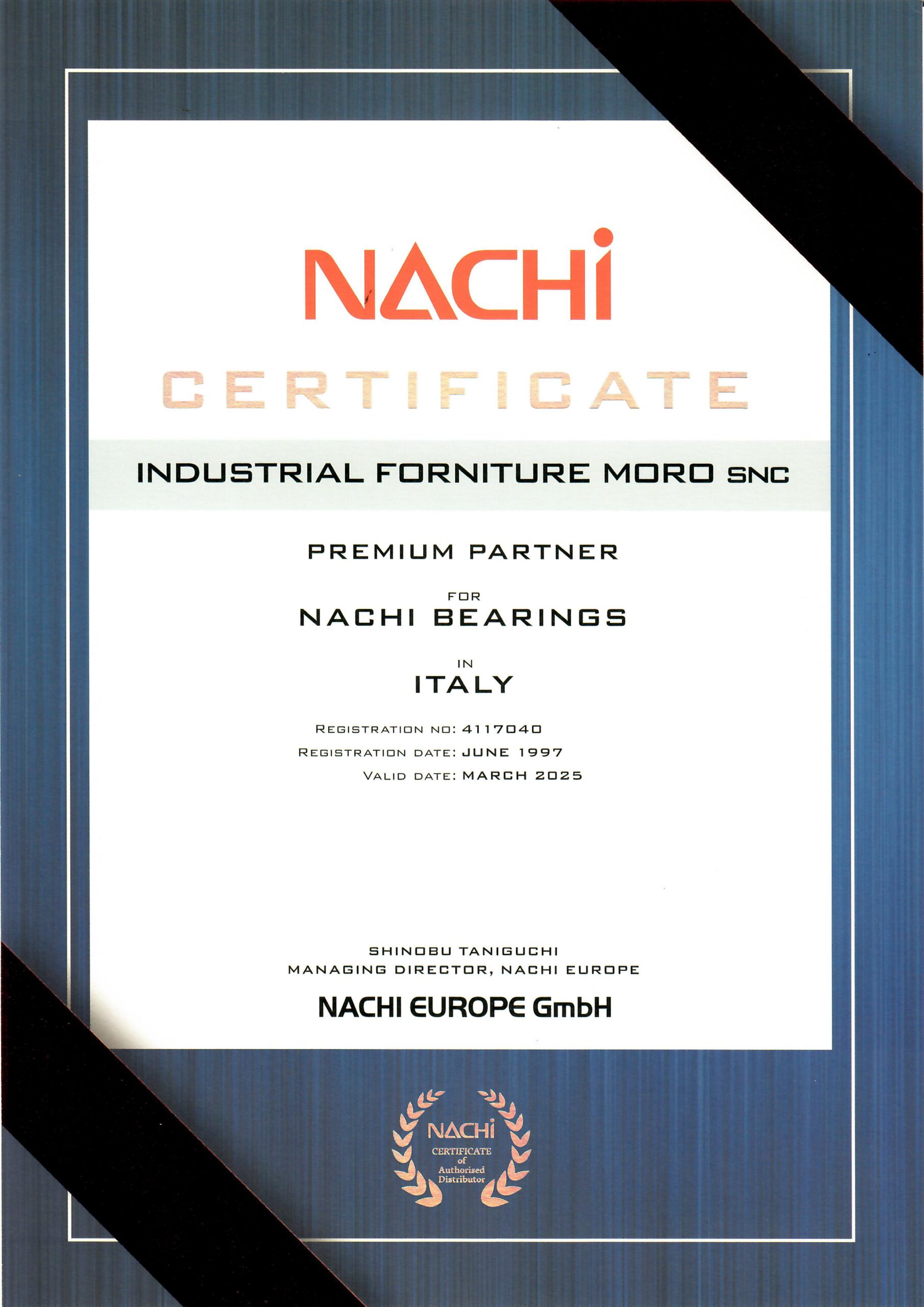 NACHi

CERTIFICATE

INDUSTRIAL FORNITURE MORO SNC

PREMIUM PARTNER

FOR

NACHI BEARINGS

IN

ITALY

REGISTRATION NO: 4117040
REGISTRATION DATE: JUNE 1997
VALID DATE: MARCH 2025

SHINOBU TANIGUCHI
MANAGING DIRECTOR, NACHI EUROPE

NACHI EUROPE GmbH

NACHi
CERTIFICATE
of
Authorised
Distributor